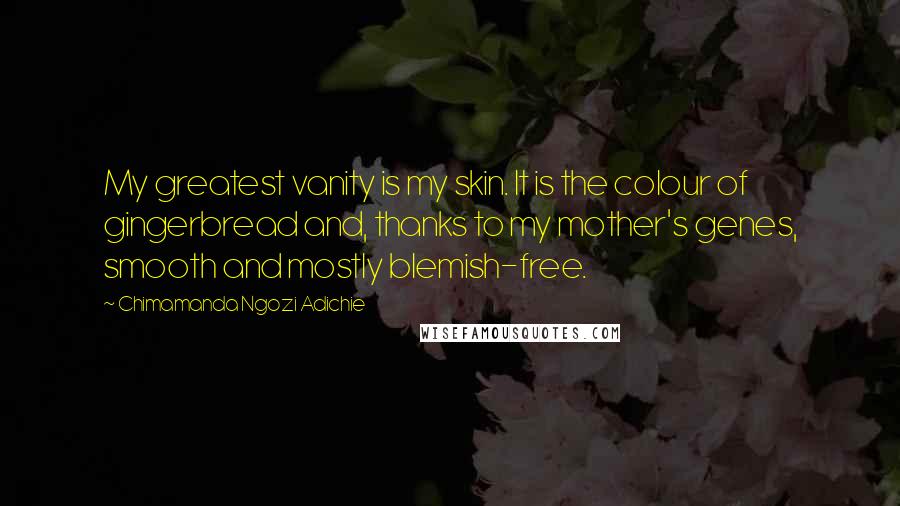 My greatest vanity is my skin. It is the colour of gingerbread and, thanks to my mother's genes, smooth and mostly blemish-free.

~ Chimamanda Ngozi Adichie

WISEFAMOUSQUOTES.COM